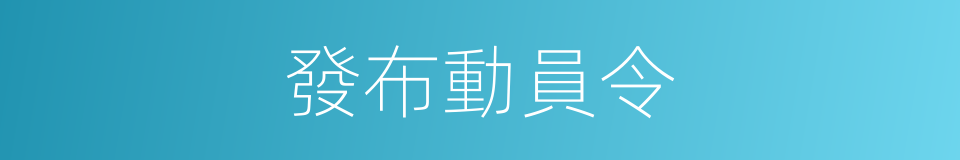 發布動員令